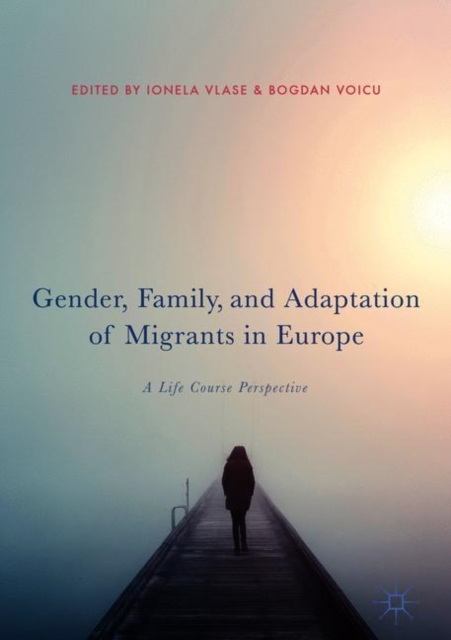 EDITED BY IONELA VLASE & BOGDAN VOICU

Gender, Family, and Adaptation of Migrants in Europe

A Life Course Perspective